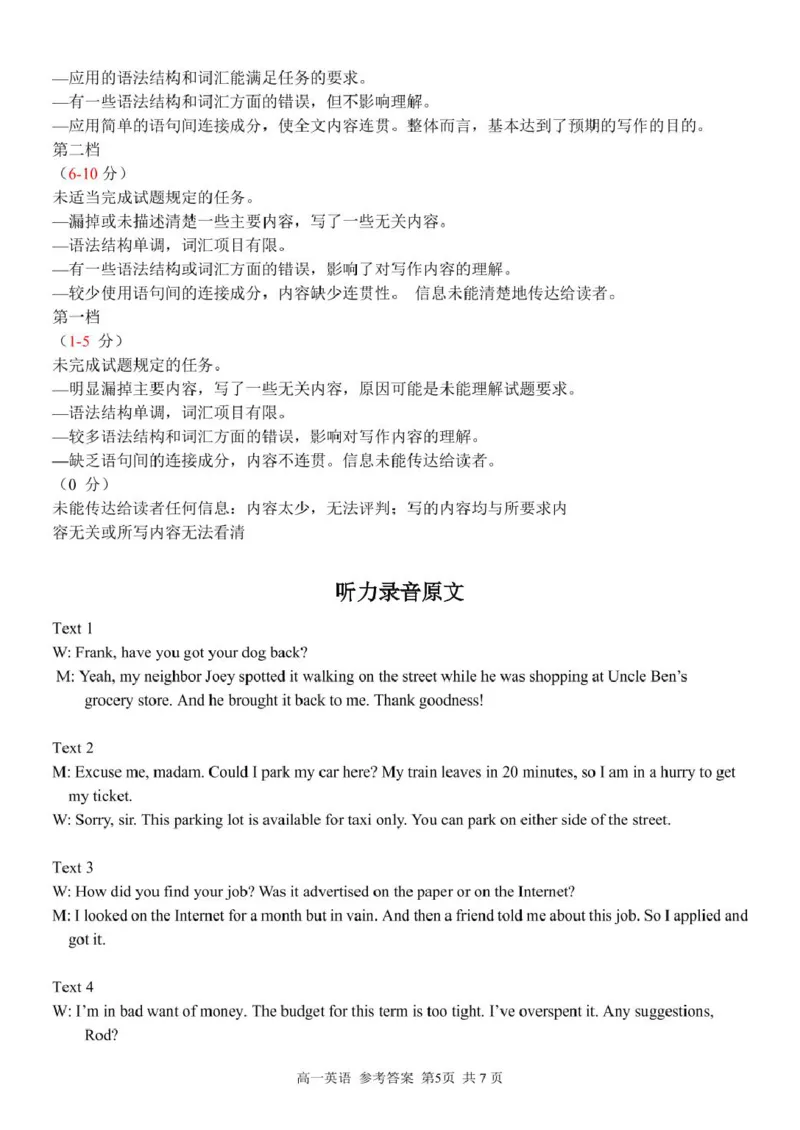 —应用的语法结构和词汇能满足任务的要求。
—有一些语法结构和词汇方面的错误，但不影响理解。
—应用简单的语句间连接成分，使全文内容连贯。整体而言，基本达到了预期的写作的目的。
第二档
（6-10 分）
未适当完成试题规定的任务。
—漏掉或未描述清楚一些主要内容，写了一些无关内容。
—语法结构单调，词汇项目有限。
—有一些语法结构或词汇方面的错误，影响了对写作内容的理解。
—较少使用语句间的连接成分，内容缺少连贯性。 信息未能清楚地传达给读者。
第一档
（1-5 分）
未完成试题规定的任务。
—明显漏掉主要内容，写了一些无关内容，原因可能是未能理解试题要求。
—语法结构单调，词汇项目有限。
—较多语法结构和词汇方面的错误，影响对写作内容的理解。
—缺乏语句间的连接成分，内容不连贯。信息未能传达给读者。
（0 分）
未能传达给读者任何信息：内容太少，无法评判；写的内容均与所要求内容无关或所写内容无法看清

听力录音原文

Text 1
W: Frank, have you got your dog back?
M: Yeah, my neighbor Joey spotted it walking on the street while he was shopping at Uncle Ben's grocery store. And he brought it back to me. Thank goodness!

Text 2
M: Excuse me, madam. Could I park my car here? My train leaves in 20 minutes, so I am in a hurry to get my ticket.
W: Sorry, sir. This parking lot is available for taxi only. You can park on either side of the street.

Text 3
W: How did you find your job? Was it advertised on the paper or on the Internet?
M: I looked on the Internet for a month but in vain. And then a friend told me about this job. So I applied and got it.

Text 4
W: I'm in bad want of money. The budget for this term is too tight. I've overspent it. Any suggestions, Rod?

高一英语 参考答案 第5页 共 7 页